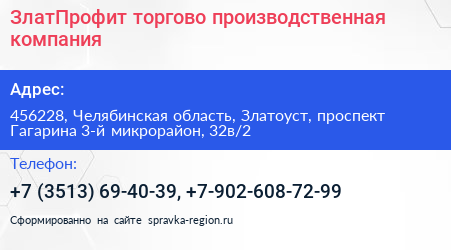 ЗлатПрофит торгово производственная компания

Адрес:

456228, Челябинская область, Златоуст, проспект Гагарина 3-й микрорайон, 32в/2

Телефон:

+7 (3513) 69-40-39, +7-902-608-72-99

Сформированно на сайте spravka-region.ru